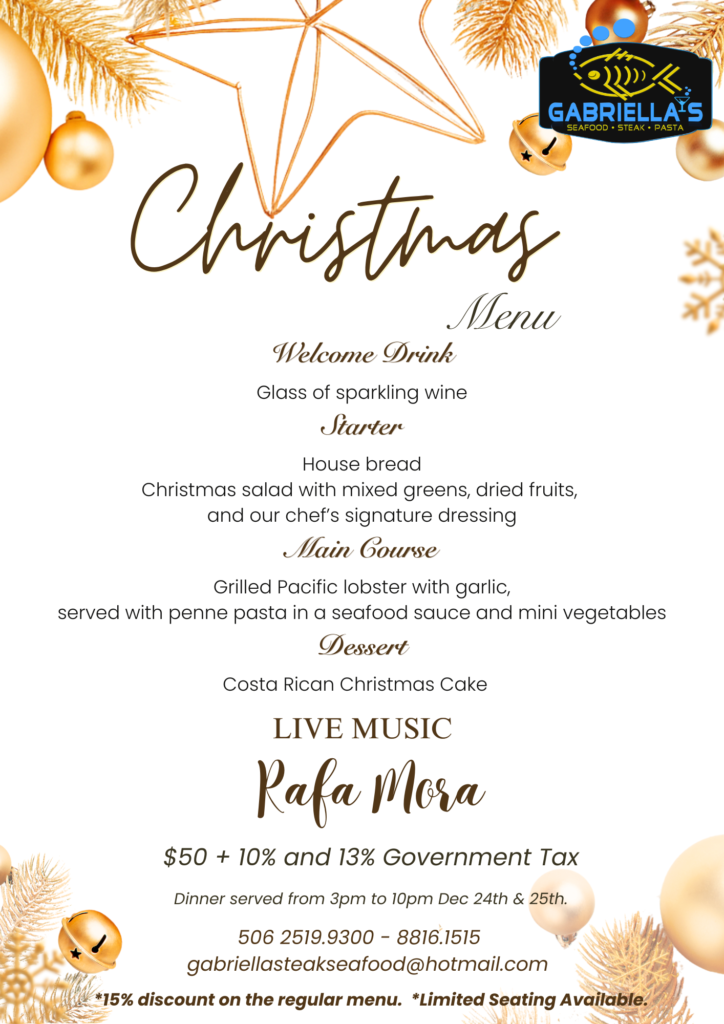 GABRIELLA'S
SEAFOOD • STEAK • PASTA

Christmas
Menu

Welcome Drink

Glass of sparkling wine

Starter

House bread
Christmas salad with mixed greens, dried fruits, and our chef's signature dressing

Main Course

Grilled Pacific lobster with garlic, served with penne pasta in a seafood sauce and mini vegetables

Dessert

Costa Rican Christmas Cake

LIVE MUSIC

Rafa Mora

$50 + 10% and 13% Government Tax

Dinner served from 3pm to 10pm Dec 24th & 25th.

506 2519.9300 - 8816.1515
gabriellasteakseafood@hotmail.com

*15% discount on the regular menu. *Limited Seating Available.